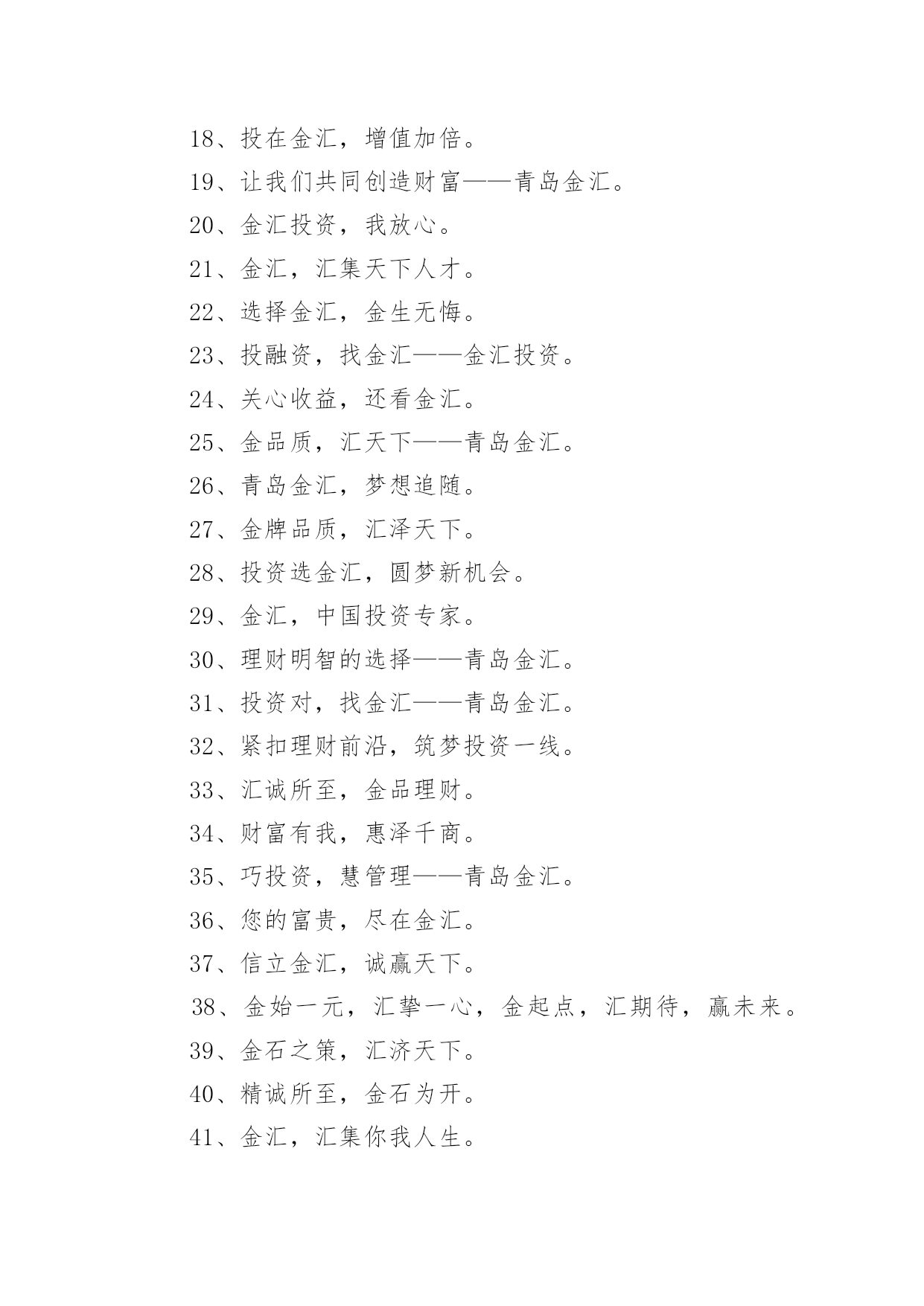 18、投在金汇，增值加倍。

19、让我们共同创造财富——青岛金汇。

20、金汇投资，我放心。

21、金汇，汇集天下人才。

22、选择金汇，金生无悔。

23、投融资，找金汇——金汇投资。

24、关心收益，还看金汇。

25、金品质，汇天下——青岛金汇。

26、青岛金汇，梦想追随。

27、金牌品质，汇泽天下。

28、投资选金汇，圆梦新机会。

29、金汇，中国投资专家。

30、理财明智的选择——青岛金汇。

31、投资对，找金汇——青岛金汇。

32、紧扣理财前沿，筑梦投资一线。

33、汇诚所至，金品理财。

34、财富有我，惠泽千商。

35、巧投资，慧管理——青岛金汇。

36、您的富贵，尽在金汇。

37、信立金汇，诚赢天下。

38、金始一元，汇挚一心，金起点，汇期待，赢未来。

39、金石之策，汇济天下。

40、精诚所至，金石为开。

41、金汇，汇集你我人生。